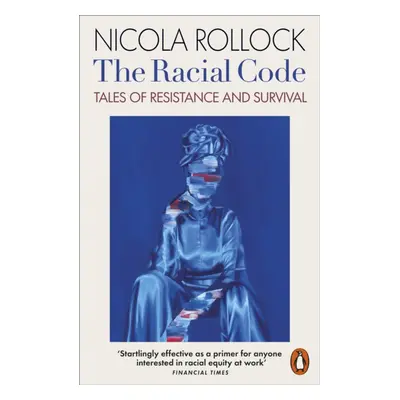 NICOLA ROLLOCK
The Racial Code
TALES OF RESISTANCE AND SURVIVAL

'Startlingly effective as a primer for anyone interested in racial equity at work'
FINANCIAL TIMES